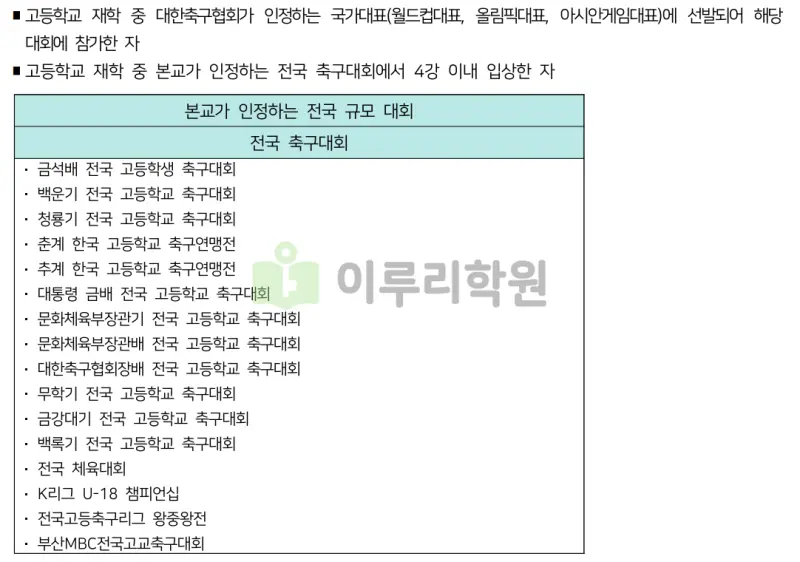 ■ 고등학교 재학 중 대한축구협회가 인정하는 국가대표(월드컵대표, 올림픽대표, 아시안게임대표)에 선발되어 해당 대회에 참가한 자
■ 고등학교 재학 중 본교가 인정하는 전국 축구대회에서 4강 이내 입상한 자

| 본교가 인정하는 전국 규모 대회 |
|---|
| 전국 축구대회 |
| · 금석배 전국 고등학생 축구대회<br>· 백운기 전국 고등학교 축구대회<br>· 청룡기 전국 고등학교 축구대회<br>· 춘계 한국 고등학교 축구연맹전<br>· 추계 한국 고등학교 축구연맹전<br>· 대통령 금배 전국 고등학교 축구대회<br>· 문화체육부장관기 전국 고등학교 축구대회<br>· 문화체육부장관배 전국 고등학교 축구대회<br>· 대한축구협회장배 전국 고등학교 축구대회<br>· 무학기 전국 고등학교 축구대회<br>· 금강대기 전국 고등학교 축구대회<br>· 백록기 전국 고등학교 축구대회<br>· 전국 체육대회<br>· K리그 U-18 챔피언십<br>· 전국고등축구리그 왕중왕전<br>· 부산MBC전국고교축구대회 |

이루리학원